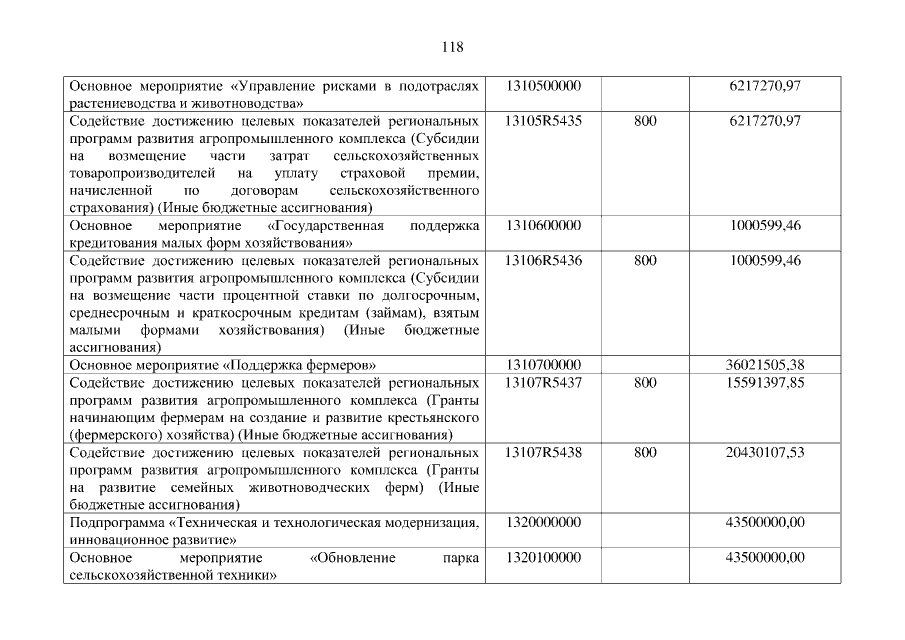 118

| Основное мероприятие «Управление рисками в подотраслях растениеводства и животноводства» | 1310500000 |  | 6217270,97 |
|---|---|---|---|
| Содействие достижению целевых показателей региональных программ развития агропромышленного комплекса (Субсидии на возмещение части затрат сельскохозяйственных товаропроизводителей на уплату страховой премии, начисленной по договорам сельскохозяйственного страхования) (Иные бюджетные ассигнования) | 13105R5435 | 800 | 6217270,97 |
| Основное мероприятие «Государственная поддержка кредитования малых форм хозяйствования» | 1310600000 |  | 1000599,46 |
| Содействие достижению целевых показателей региональных программ развития агропромышленного комплекса (Субсидии на возмещение части процентной ставки по долгосрочным, среднесрочным и краткосрочным кредитам (займам), взятым малыми формами хозяйствования) (Иные бюджетные ассигнования) | 13106R5436 | 800 | 1000599,46 |
| Основное мероприятие «Поддержка фермеров» | 1310700000 |  | 36021505,38 |
| Содействие достижению целевых показателей региональных программ развития агропромышленного комплекса (Гранты начинающим фермерам на создание и развитие крестьянского (фермерского) хозяйства) (Иные бюджетные ассигнования) | 13107R5437 | 800 | 15591397,85 |
| Содействие достижению целевых показателей региональных программ развития агропромышленного комплекса (Гранты на развитие семейных животноводческих ферм) (Иные бюджетные ассигнования) | 13107R5438 | 800 | 20430107,53 |
| Подпрограмма «Техническая и технологическая модернизация, инновационное развитие» | 1320000000 |  | 43500000,00 |
| Основное мероприятие «Обновление парка сельскохозяйственной техники» | 1320100000 |  | 43500000,00 |